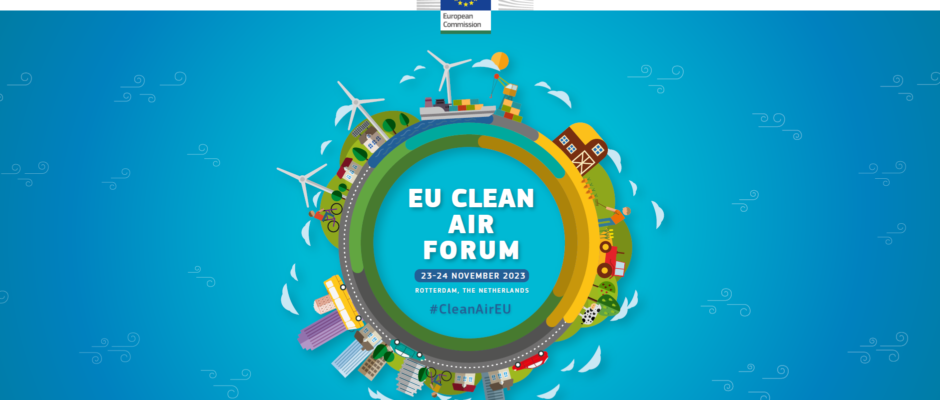 European Commission

EU CLEAN AIR FORUM

23-24 NOVEMBER 2023

ROTTERDAM, THE NETHERLANDS

#CleanAirEU